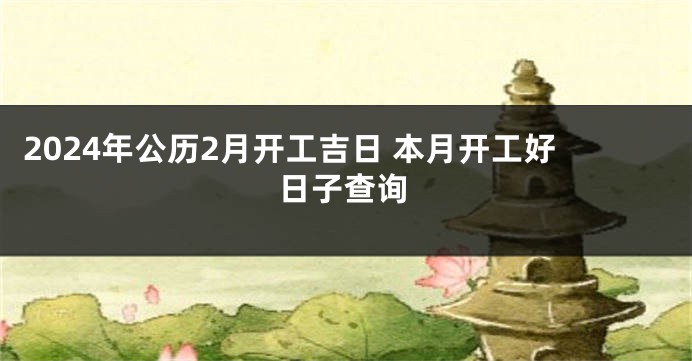 2024年公历2月开工吉日 本月开工好日子查询